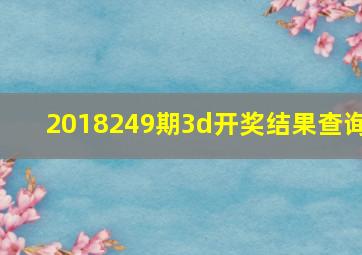 2018249期3d开奖结果查询